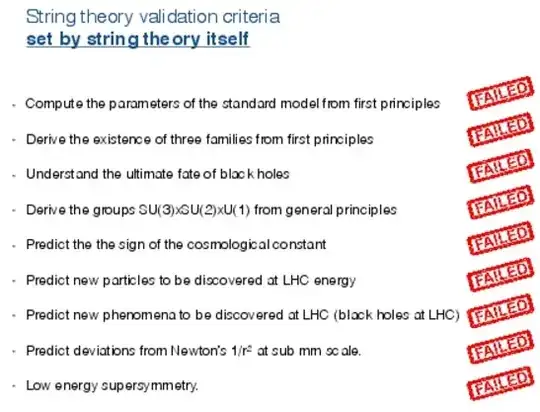 String theory validation criteria
set by string theory itself

- Compute the parameters of the standard model from first principles FAILED
- Derive the existence of three families from first principles FAILED
- Understand the ultimate fate of black holes FAILED
- Derive the groups SU(3)xSU(2)xU(1) from general principles FAILED
- Predict the the sign of the cosmological constant FAILED
- Predict new particles to be discovered at LHC energy FAILED
- Predict new phenomena to be discovered at LHC (black holes at LHC) FAILED
- Predict deviations from Newton's $1/r^2$ at sub mm scale. FAILED
- Low energy supersymmetry. FAILED